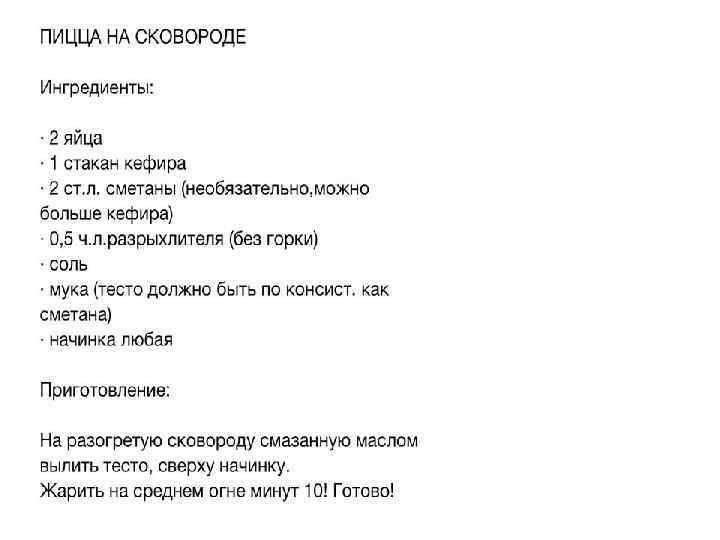 ПИЦЦА НА СКОВОРОДЕ

Ингредиенты:

· 2 яйца
· 1 стакан кефира
· 2 ст.л. сметаны (необязательно,можно больше кефира)
· 0,5 ч.л.разрыхлителя (без горки)
· соль
· мука (тесто должно быть по консист. как сметана)
· начинка любая

Приготовление:

На разогретую сковороду смазанную маслом вылить тесто, сверху начинку.
Жарить на среднем огне минут 10! Готово!